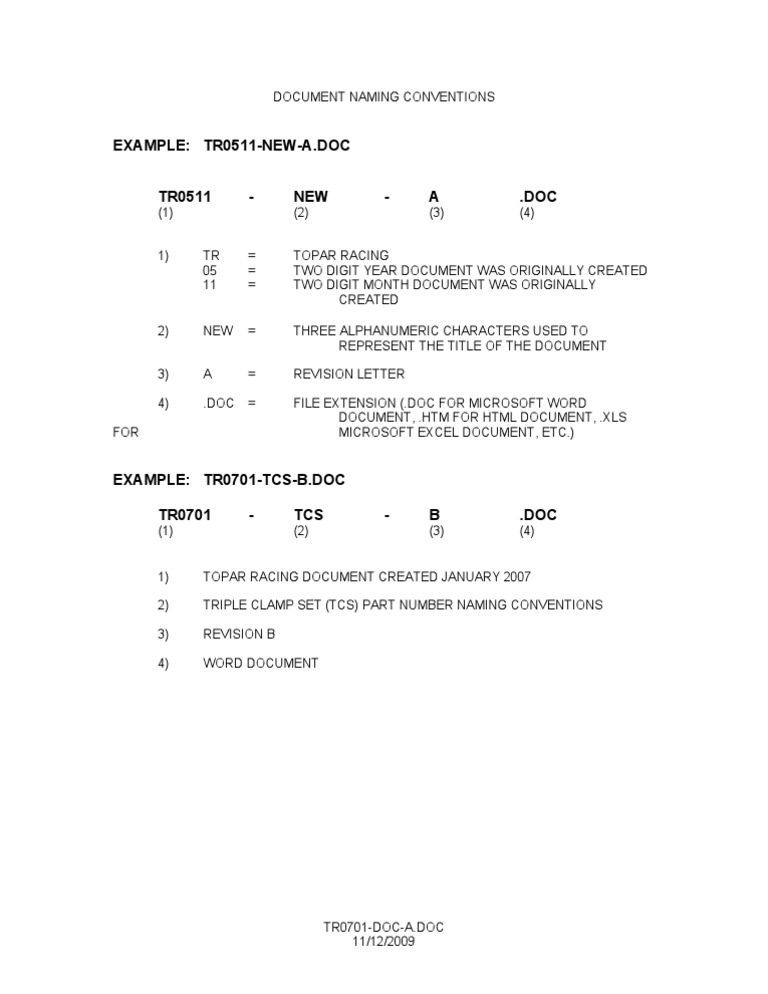 DOCUMENT NAMING CONVENTIONS

EXAMPLE: TR0511-NEW-A.DOC

TR0511 - NEW - A .DOC
(1) (2) (3) (4)

1) TR = TOPAR RACING
05 = TWO DIGIT YEAR DOCUMENT WAS ORIGINALLY CREATED
11 = TWO DIGIT MONTH DOCUMENT WAS ORIGINALLY CREATED

2) NEW = THREE ALPHANUMERIC CHARACTERS USED TO REPRESENT THE TITLE OF THE DOCUMENT

3) A = REVISION LETTER

4) .DOC = FILE EXTENSION (.DOC FOR MICROSOFT WORD DOCUMENT, .HTM FOR HTML DOCUMENT, .XLS
FOR MICROSOFT EXCEL DOCUMENT, ETC.)

EXAMPLE: TR0701-TCS-B.DOC

TR0701 - TCS - B .DOC
(1) (2) (3) (4)

1) TOPAR RACING DOCUMENT CREATED JANUARY 2007

2) TRIPLE CLAMP SET (TCS) PART NUMBER NAMING CONVENTIONS

3) REVISION B

4) WORD DOCUMENT

TR0701-DOC-A.DOC
11/12/2009